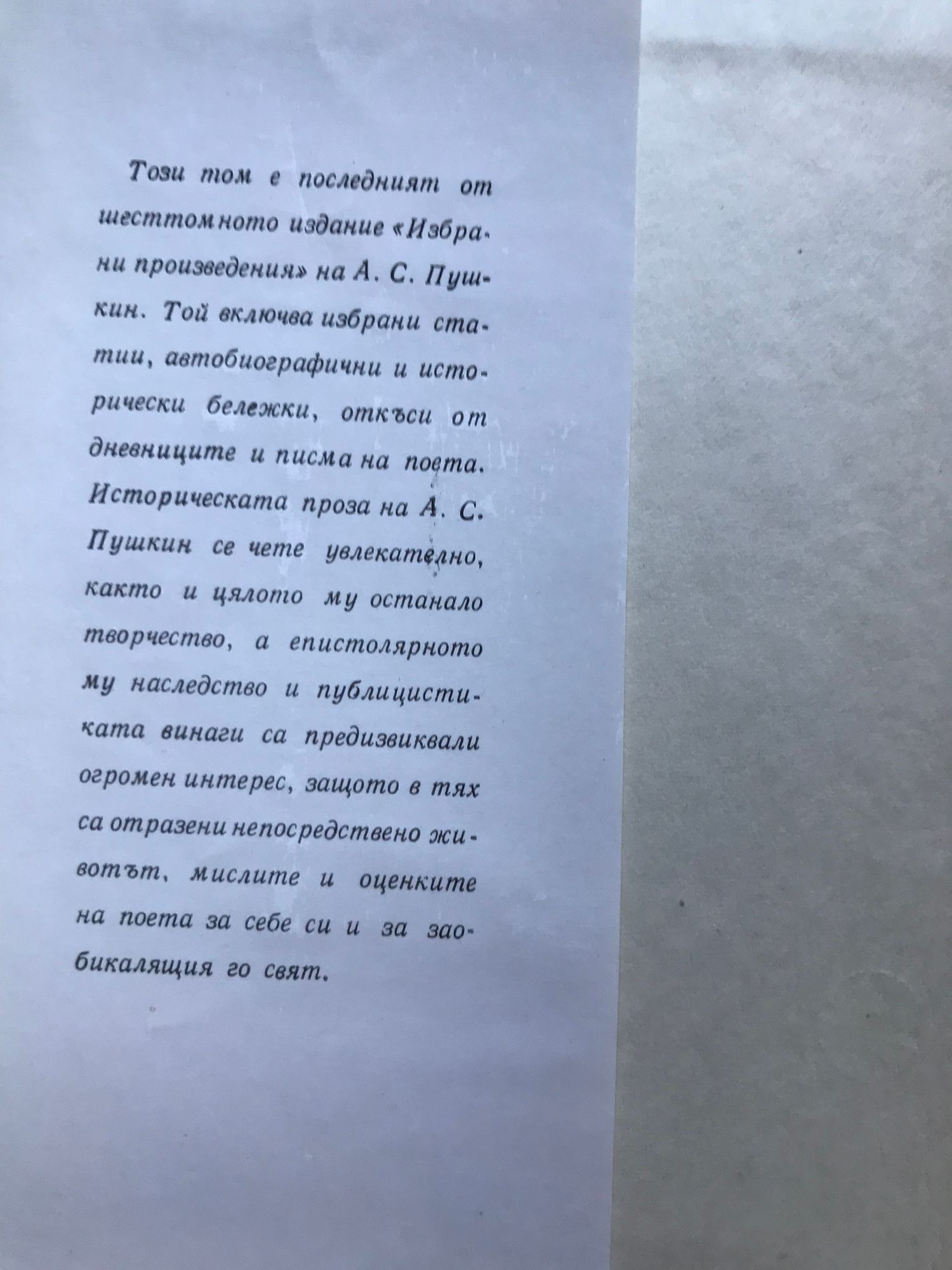 Този том е последният от шесттомното издание «Избрани произведения» на А. С. Пушкин. Той включва избрани статии, автобиографични и исторически бележки, откъси от дневниците и писма на поета. Историческата проза на А. С. Пушкин се чете увлекателно, както и цялото му останало творчество, а епистолярното му наследство и публицистиката винаги са предизвиквали огромен интерес, защото в тях са отразени непосредствено животът, мислите и оценките на поета за себе си и за заобикалящия го свят.